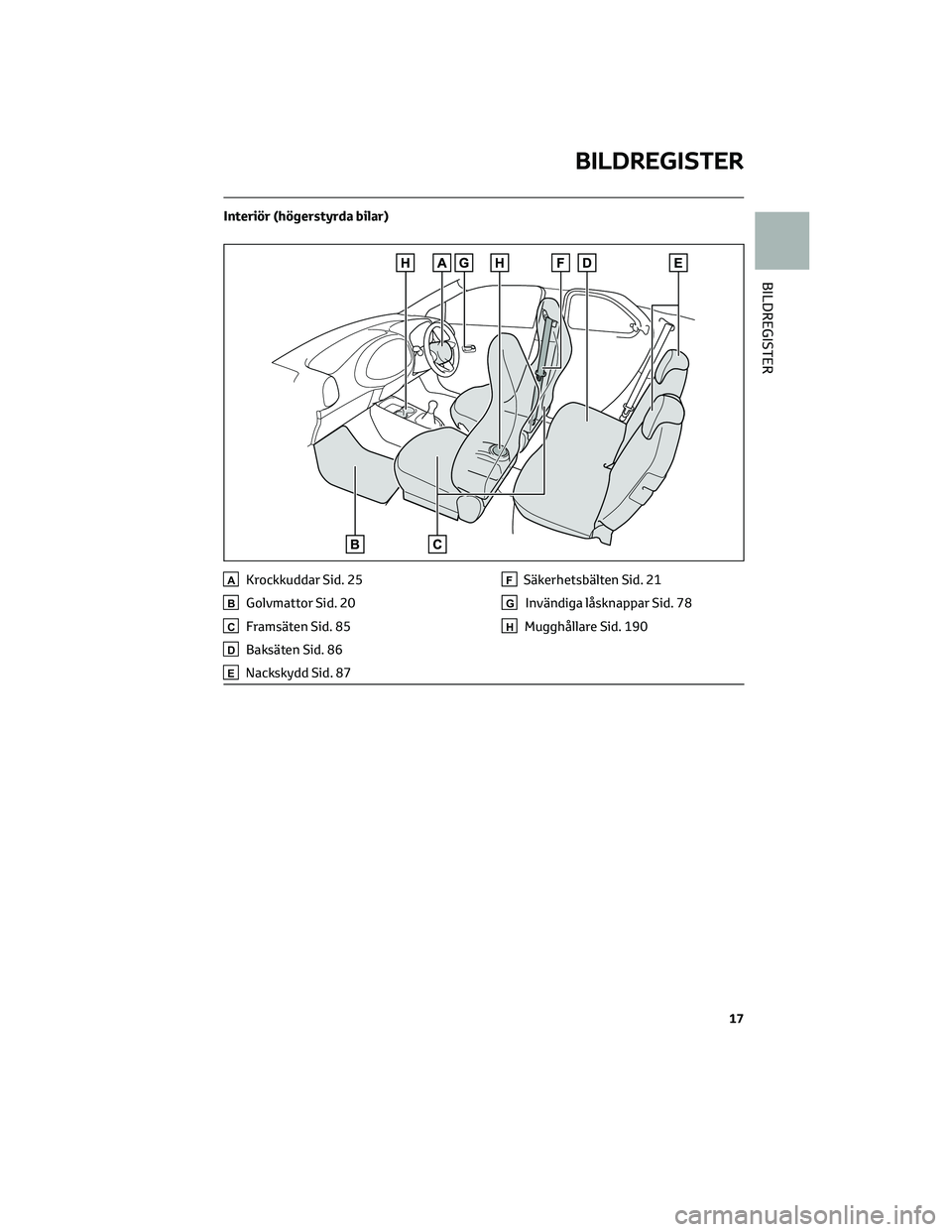 BILDREGISTER

BILDREGISTER

Interiör (högerstyrda bilar)

H A G H F D E

B C

A Krockkuddar Sid. 25
B Golvmattor Sid. 20
C Framsäten Sid. 85
D Baksäten Sid. 86
E Nackskydd Sid. 87

F Säkerhetsbälten Sid. 21
G Invändiga låsknappar Sid. 78
H Mugghållare Sid. 190

17

carmanualsonline.info